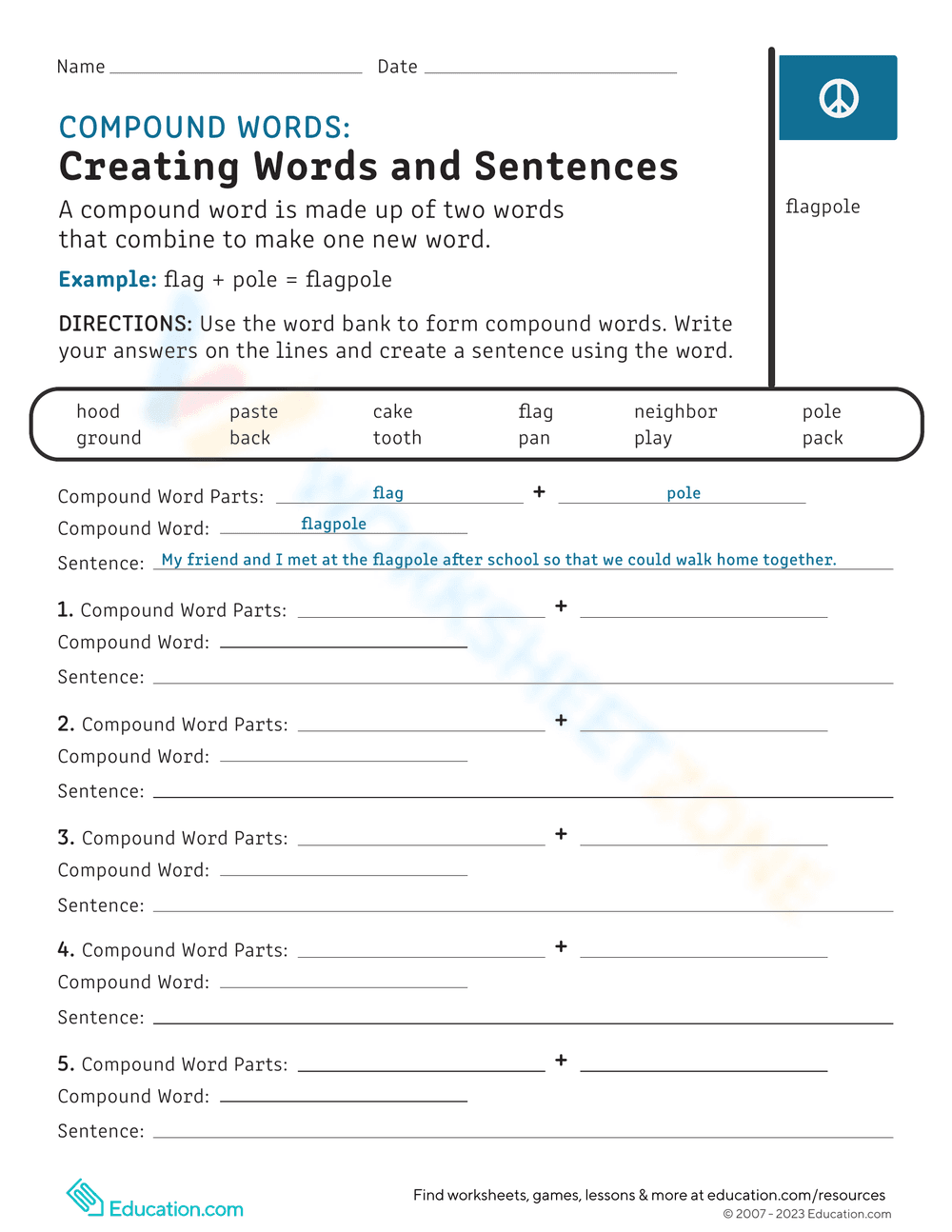 Name ____ Date ____

COMPOUND WORDS:
Creating Words and Sentences

A compound word is made up of two words that combine to make one new word.

Example: flag + pole = flagpole

DIRECTIONS: Use the word bank to form compound words. Write your answers on the lines and create a sentence using the word.

flagpole

hood
ground

paste
back

cake
tooth

flag
pan

neighbor
play

pole
pack

Compound Word Parts: flag + pole
Compound Word: flagpole
Sentence: My friend and I met at the flagpole after school so that we could walk home together.

1. Compound Word Parts: ____ + ____
Compound Word: ____
Sentence: ____

2. Compound Word Parts: ____ + ____
Compound Word: ____
Sentence: ____

3. Compound Word Parts: ____ + ____
Compound Word: ____
Sentence: ____

4. Compound Word Parts: ____ + ____
Compound Word: ____
Sentence: ____

5. Compound Word Parts: ____ + ____
Compound Word: ____
Sentence: ____

Education.com

Find worksheets, games, lessons & more at education.com/resources
© 2007 - 2023 Education.com

WORKSHEETZONE